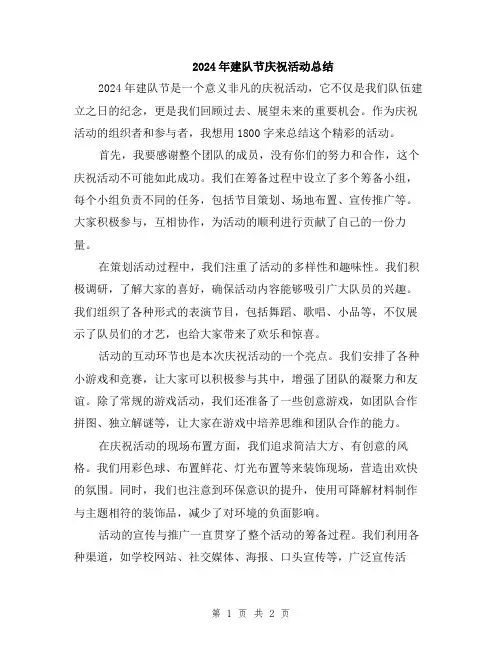 2024年建队节庆祝活动总结

2024年建队节是一个意义非凡的庆祝活动，它不仅是我们队伍建立之日的纪念，更是我们回顾过去、展望未来的重要机会。作为庆祝活动的组织者和参与者，我想用1800字来总结这个精彩的活动。

首先，我要感谢整个团队的成员，没有你们的努力和合作，这个庆祝活动不可能如此成功。我们在筹备过程中设立了多个筹备小组，每个小组负责不同的任务，包括节目策划、场地布置、宣传推广等。大家积极参与，互相协作，为活动的顺利进行贡献了自己的一份力量。

在策划活动过程中，我们注重了活动的多样性和趣味性。我们积极调研，了解大家的喜好，确保活动内容能够吸引广大队员的兴趣。我们组织了各种形式的表演节目，包括舞蹈、歌唱、小品等，不仅展示了队员们的才艺，也给大家带来了欢乐和惊喜。

活动的互动环节也是本次庆祝活动的一个亮点。我们安排了各种小游戏和竞赛，让大家可以积极参与其中，增强了团队的凝聚力和友谊。除了常规的游戏活动，我们还准备了一些创意游戏，如团队合作拼图、独立解谜等，让大家在游戏中培养思维和团队合作的能力。

在庆祝活动的现场布置方面，我们追求简洁大方、有创意的风格。我们用彩色球、布置鲜花、灯光布置等来装饰现场，营造出欢快的氛围。同时，我们也注意到环保意识的提升，使用可降解材料制作与主题相符的装饰品，减少了对环境的负面影响。

活动的宣传与推广一直贯穿了整个活动的筹备过程。我们利用各种渠道，如学校网站、社交媒体、海报、口头宣传等，广泛宣传活

第 1 页 共 2 页